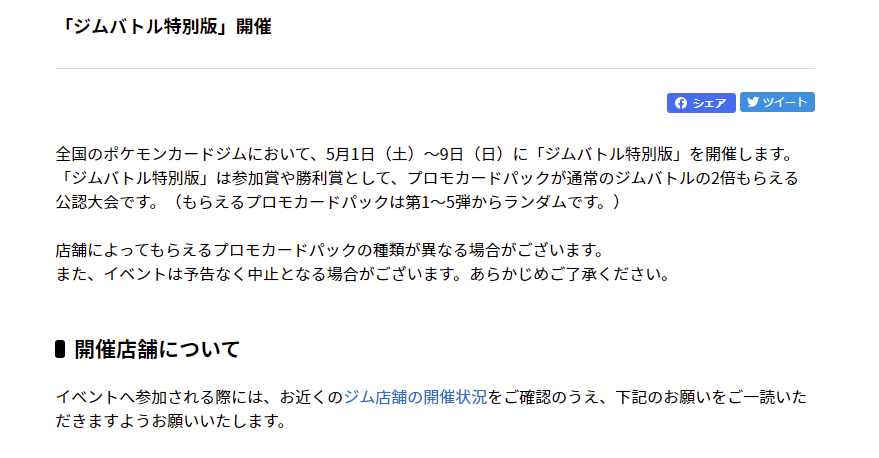 「ジムバトル特別版」開催

シェア ツイート

全国のポケモンカードジムにおいて、5月1日（土）～9日（日）に「ジムバトル特別版」を開催します。「ジムバトル特別版」は参加賞や勝利賞として、プロモカードパックが通常のジムバトルの2倍もらえる公認大会です。（もらえるプロモカードパックは第1～5弾からランダムです。）

店舗によってもらえるプロモカードパックの種類が異なる場合がございます。
また、イベントは予告なく中止となる場合がございます。あらかじめご了承ください。

開催店舗について

イベントへ参加される際には、お近くのジム店舗の開催状況をご確認のうえ、下記のお願いをご一読いただきますようお願いいたします。